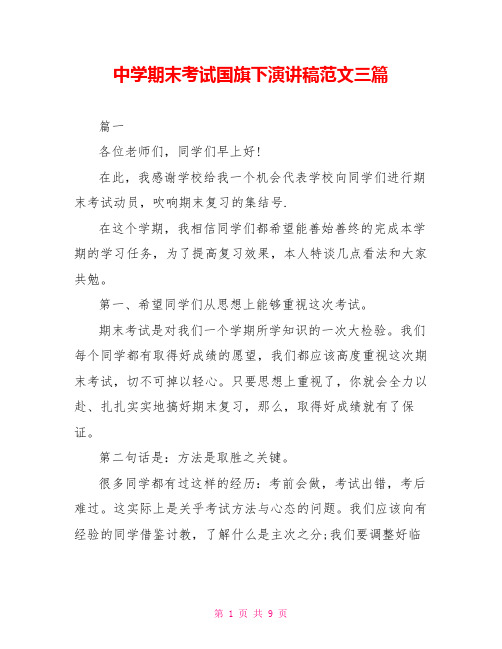 中学期末考试国旗下演讲稿范文三篇

篇一

各位老师们，同学们早上好!

在此，我感谢学校给我一个机会代表学校向同学们进行期末考试动员，吹响期末复习的集结号.

在这个学期，我相信同学们都希望能善始善终的完成本学期的学习任务，为了提高复习效果，本人特谈几点看法和大家共勉。

第一、希望同学们从思想上能够重视这次考试。

期末考试是对我们一个学期所学知识的一次大检验。我们每个同学都有取得好成绩的愿望，我们都应该高度重视这次期末考试，切不可掉以轻心。只要思想上重视了，你就会全力以赴、扎扎实实地搞好期末复习，那么，取得好成绩就有了保证。

第二句话是：方法是取胜之关键。

很多同学都有过这样的经历：考前会做，考试出错，考后难过。这实际上是关乎考试方法与心态的问题。我们应该向有经验的同学借鉴讨教，了解什么是主次之分;我们要调整好临

第 1 页 共 9 页